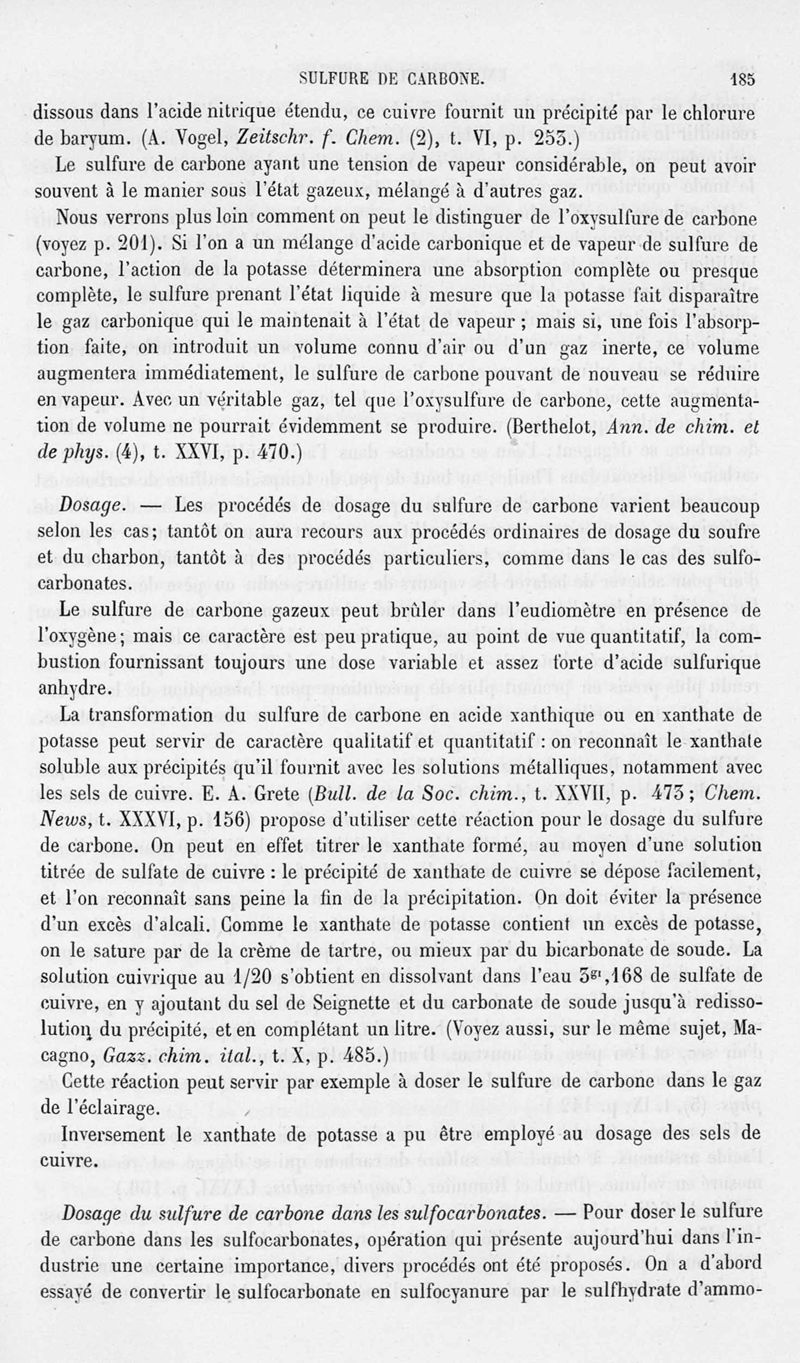 SULFURE DE CARBONE. 185

dissous dans l'acide nitrique étendu, ce cuivre fournit un précipité par le chlorure de baryum. (A. Vogel, Zeitschr. f. Chem. (2), t. VI, p. 253.)

Le sulfure de carbone ayant une tension de vapeur considérable, on peut avoir souvent à le manier sous l'état gazeux, mélangé à d'autres gaz.

Nous verrons plus loin comment on peut le distinguer de l'oxysulfure de carbone (voyez p. 201). Si l'on a un mélange d'acide carbonique et de vapeur de sulfure de carbone, l'action de la potasse déterminera une absorption complète ou presque complète, le sulfure prenant l'état liquide à mesure que la potasse fait disparaître le gaz carbonique qui le maintenait à l'état de vapeur ; mais si, une fois l'absorption faite, on introduit un volume connu d'air ou d'un gaz inerte, ce volume augmentera immédiatement, le sulfure de carbone pouvant de nouveau se réduire en vapeur. Avec un véritable gaz, tel que l'oxysulfure de carbone, cette augmentation de volume ne pourrait évidemment se produire. (Berthelot, Ann. de chim. et de phys. (4), t. XXVI, p. 470.)

Dosage. — Les procédés de dosage du sulfure de carbone varient beaucoup selon les cas; tantôt on aura recours aux procédés ordinaires de dosage du soufre et du charbon, tantôt à des procédés particuliers, comme dans le cas des sulfocarbonates.

Le sulfure de carbone gazeux peut brûler dans l'eudiomètre en présence de l'oxygène; mais ce caractère est peu pratique, au point de vue quantitatif, la combustion fournissant toujours une dose variable et assez forte d'acide sulfurique anhydre.

La transformation du sulfure de carbone en acide xanthique ou en xanthate de potasse peut servir de caractère qualitatif et quantitatif : on reconnaît le xanthate soluble aux précipités qu'il fournit avec les solutions métalliques, notamment avec les sels de cuivre. E. A. Grete (Bull. de la Soc. chim., t. XXVII, p. 473; Chem. News, t. XXXVI, p. 156) propose d'utiliser cette réaction pour le dosage du sulfure de carbone. On peut en effet titrer le xanthate formé, au moyen d'une solution titrée de sulfate de cuivre : le précipité de xanthate de cuivre se dépose facilement, et l'on reconnaît sans peine la fin de la précipitation. On doit éviter la présence d'un excès d'alcali. Comme le xanthate de potasse contient un excès de potasse, on le sature par de la crème de tartre, ou mieux par du bicarbonate de soude. La solution cuivrique au 1/20 s'obtient en dissolvant dans l'eau $3^{gr},168$ de sulfate de cuivre, en y ajoutant du sel de Seignette et du carbonate de soude jusqu'à redissolution du précipité, et en complétant un litre. (Voyez aussi, sur le même sujet, Macagno, Gazz. chim. ital., t. X, p. 485.)

Cette réaction peut servir par exemple à doser le sulfure de carbone dans le gaz de l'éclairage.

Inversement le xanthate de potasse a pu être employé au dosage des sels de cuivre.

Dosage du sulfure de carbone dans les sulfocarbonates. — Pour doser le sulfure de carbone dans les sulfocarbonates, opération qui présente aujourd'hui dans l'industrie une certaine importance, divers procédés ont été proposés. On a d'abord essayé de convertir le sulfocarbonate en sulfocyanure par le sulfhydrate d'ammo-